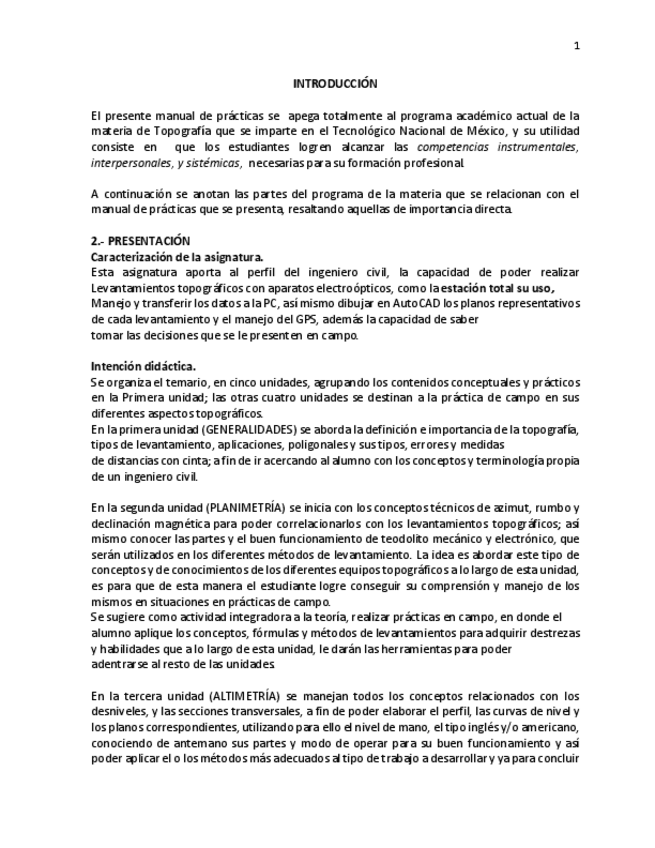 1

INTRODUCCIÓN

El presente manual de prácticas se apega totalmente al programa académico actual de la materia de Topografía que se imparte en el Tecnológico Nacional de México, y su utilidad consiste en que los estudiantes logren alcanzar las competencias instrumentales, interpersonales, y sistémicas, necesarias para su formación profesional.

A continuación se anotan las partes del programa de la materia que se relacionan con el manual de prácticas que se presenta, resaltando aquellas de importancia directa.

2.- PRESENTACIÓN
Caracterización de la asignatura.
Esta asignatura aporta al perfil del ingeniero civil, la capacidad de poder realizar Levantamientos topográficos con aparatos electroópticos, como la estación total su uso, Manejo y transferir los datos a la PC, así mismo dibujar en AutoCAD los planos representativos de cada levantamiento y el manejo del GPS, además la capacidad de saber tomar las decisiones que se le presenten en campo.

Intención didáctica.
Se organiza el temario, en cinco unidades, agrupando los contenidos conceptuales y prácticos en la Primera unidad; las otras cuatro unidades se destinan a la práctica de campo en sus diferentes aspectos topográficos.
En la primera unidad (GENERALIDADES) se aborda la definición e importancia de la topografía, tipos de levantamiento, aplicaciones, poligonales y sus tipos, errores y medidas de distancias con cinta; a fin de ir acercando al alumno con los conceptos y terminología propia de un ingeniero civil.

En la segunda unidad (PLANIMETRÍA) se inicia con los conceptos técnicos de azimut, rumbo y declinación magnética para poder correlacionarlos con los levantamientos topográficos; así mismo conocer las partes y el buen funcionamiento de teodolito mecánico y electrónico, que serán utilizados en los diferentes métodos de levantamiento. La idea es abordar este tipo de conceptos y de conocimientos de los diferentes equipos topográficos a lo largo de esta unidad, es para que de esta manera el estudiante logre conseguir su comprensión y manejo de los mismos en situaciones en prácticas de campo.
Se sugiere como actividad integradora a la teoría, realizar prácticas en campo, en donde el alumno aplique los conceptos, fórmulas y métodos de levantamientos para adquirir destrezas y habilidades que a lo largo de esta unidad, le darán las herramientas para poder adentrarse al resto de las unidades.

En la tercera unidad (ALTIMETRÍA) se manejan todos los conceptos relacionados con los desniveles, y las secciones transversales, a fin de poder elaborar el perfil, las curvas de nivel y los planos correspondientes, utilizando para ello el nivel de mano, el tipo inglés y/o americano, conociendo de antemano sus partes y modo de operar para su buen funcionamiento y así poder aplicar el o los métodos más adecuados al tipo de trabajo a desarrollar y ya para concluir